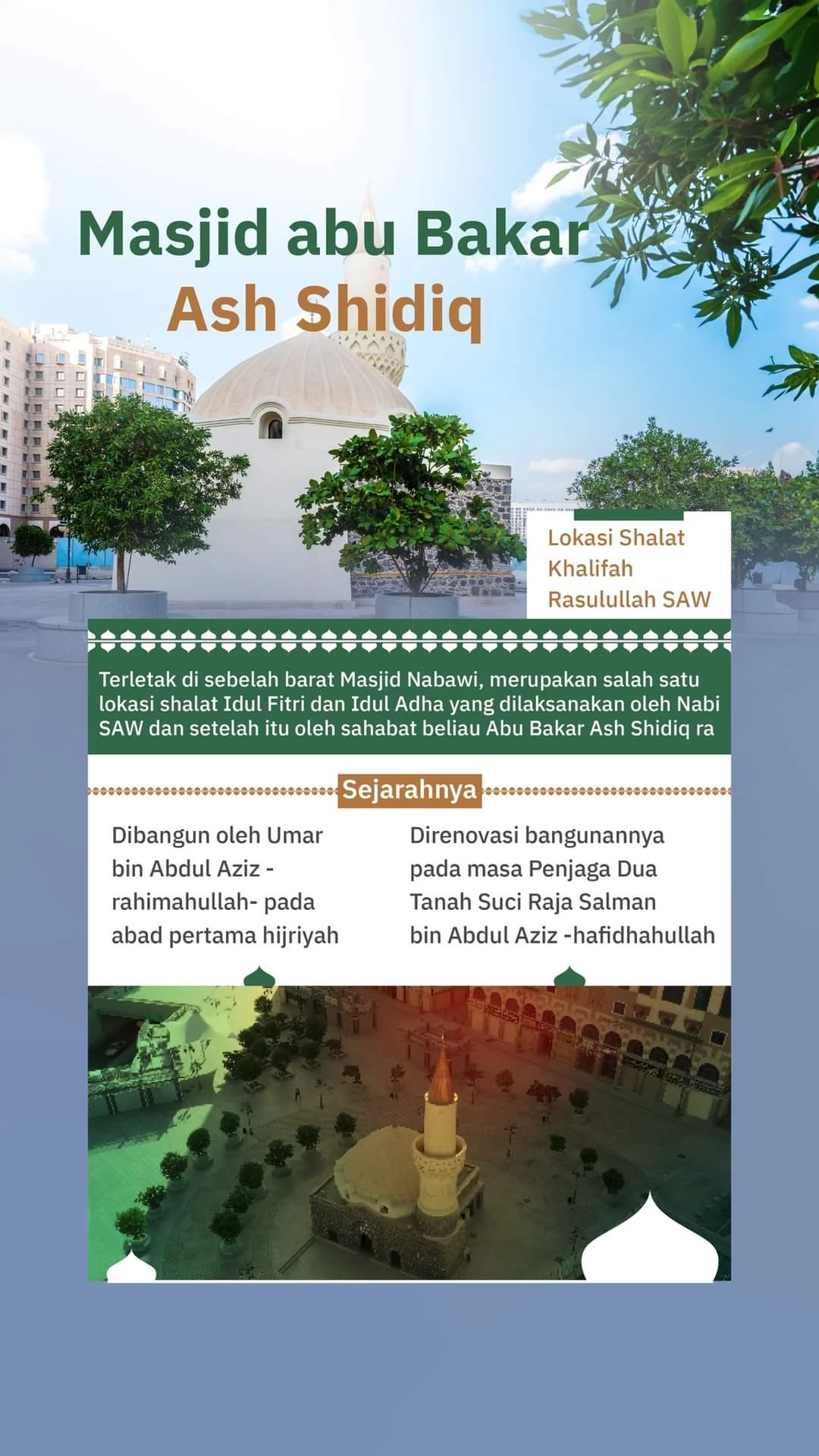 Masjid abu Bakar
Ash Shidiq

Lokasi Shalat
Khalifah
Rasulullah SAW

Terletak di sebelah barat Masjid Nabawi, merupakan salah satu lokasi shalat Idul Fitri dan Idul Adha yang dilaksanakan oleh Nabi SAW dan setelah itu oleh sahabat beliau Abu Bakar Ash Shidiq ra

Sejarahnya

Dibangun oleh Umar bin Abdul Aziz -rahimahullah- pada abad pertama hijriyah

Direnovasi bangunannya pada masa Penjaga Dua Tanah Suci Raja Salman bin Abdul Aziz -hafidhahullah